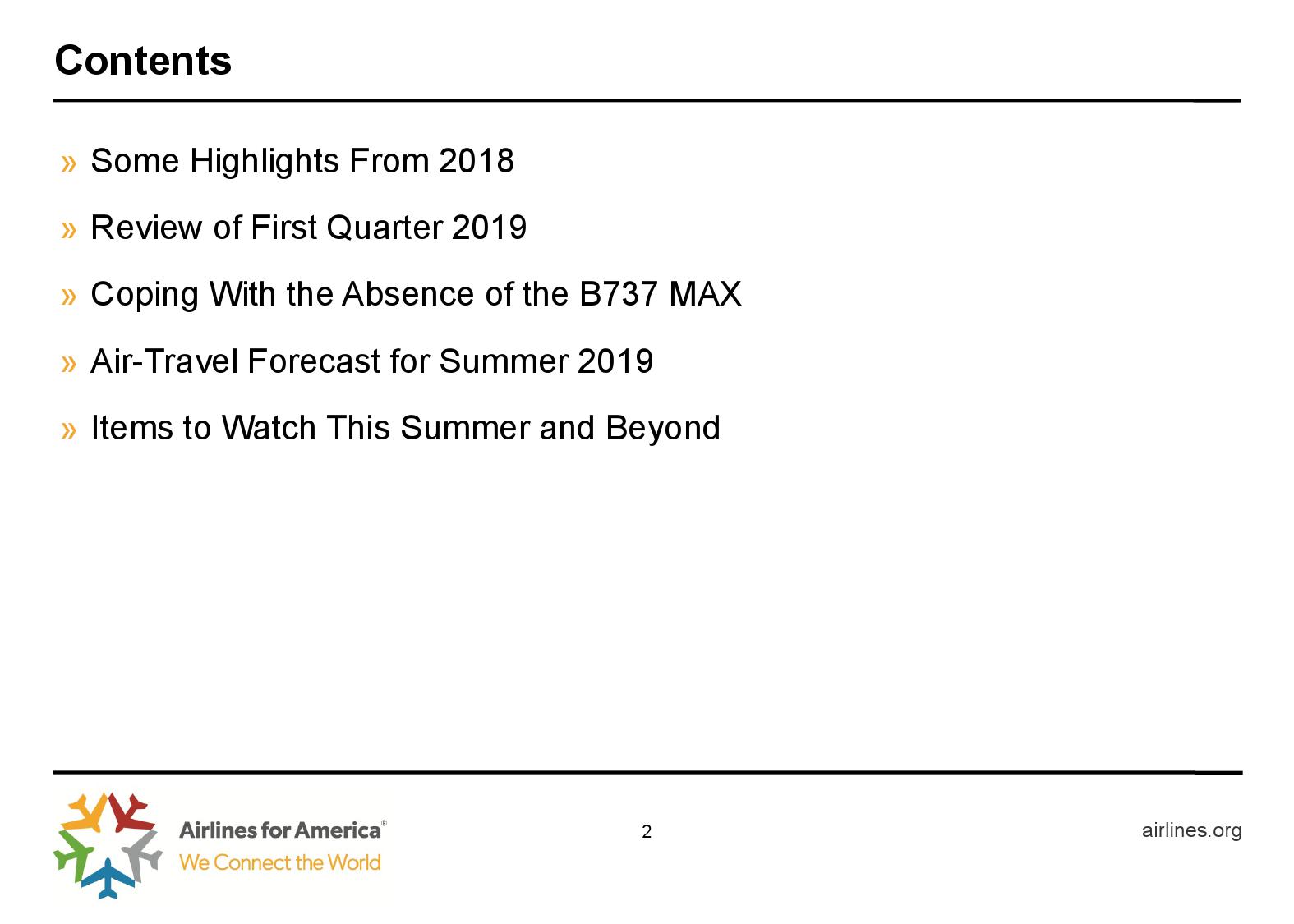 Contents

» Some Highlights From 2018

» Review of First Quarter 2019

» Coping With the Absence of the B737 MAX

» Air-Travel Forecast for Summer 2019

» Items to Watch This Summer and Beyond

Airlines for America®
We Connect the World

2

airlines.org